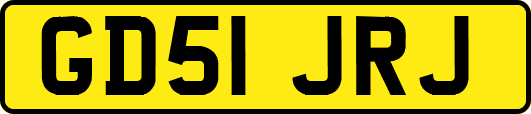 GD51 JRJ